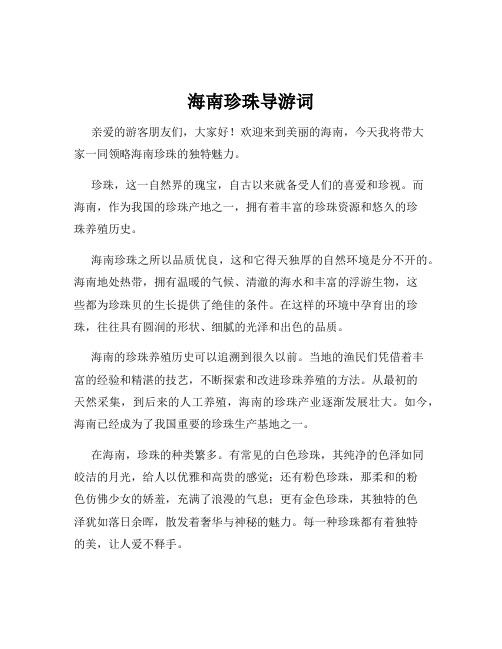 海南珍珠导游词

亲爱的游客朋友们，大家好！欢迎来到美丽的海南，今天我将带大家一同领略海南珍珠的独特魅力。

珍珠，这一自然界的瑰宝，自古以来就备受人们的喜爱和珍视。而海南，作为我国的珍珠产地之一，拥有着丰富的珍珠资源和悠久的珍珠养殖历史。

海南珍珠之所以品质优良，这和它得天独厚的自然环境是分不开的。海南地处热带，拥有温暖的气候、清澈的海水和丰富的浮游生物，这些都为珍珠贝的生长提供了绝佳的条件。在这样的环境中孕育出的珍珠，往往具有圆润的形状、细腻的光泽和出色的品质。

海南的珍珠养殖历史可以追溯到很久以前。当地的渔民们凭借着丰富的经验和精湛的技艺，不断探索和改进珍珠养殖的方法。从最初的天然采集，到后来的人工养殖，海南的珍珠产业逐渐发展壮大。如今，海南已经成为了我国重要的珍珠生产基地之一。

在海南，珍珠的种类繁多。有常见的白色珍珠，其纯净的色泽如同皎洁的月光，给人以优雅和高贵的感觉；还有粉色珍珠，那柔和的粉色仿佛少女的娇羞，充满了浪漫的气息；更有金色珍珠，其独特的色泽犹如落日余晖，散发着奢华与神秘的魅力。每一种珍珠都有着独特的美，让人爱不释手。